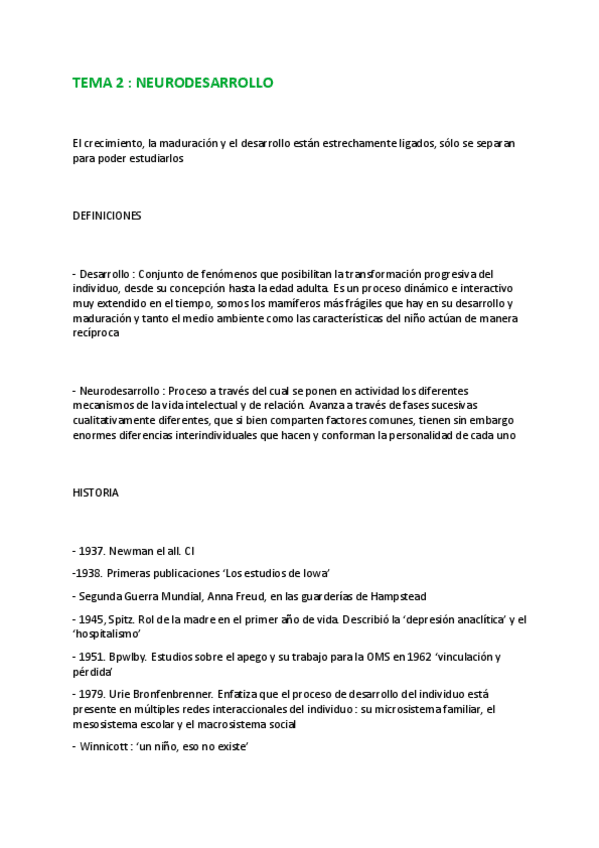 TEMA 2 : NEURODESARROLLO

El crecimiento, la maduración y el desarrollo están estrechamente ligados, sólo se separan para poder estudiarlos

DEFINICIONES

- Desarrollo : Conjunto de fenómenos que posibilitan la transformación progresiva del individuo, desde su concepción hasta la edad adulta. Es un proceso dinámico e interactivo muy extendido en el tiempo, somos los mamíferos más frágiles que hay en su desarrollo y maduración y tanto el medio ambiente como las características del niño actúan de manera recíproca

- Neurodesarrollo : Proceso a través del cual se ponen en actividad los diferentes mecanismos de la vida intelectual y de relación. Avanza a través de fases sucesivas cualitativamente diferentes, que si bien comparten factores comunes, tienen sin embargo enormes diferencias interindividuales que hacen y conforman la personalidad de cada uno

HISTORIA

- 1937. Newman el all. CI

-1938. Primeras publicaciones 'Los estudios de Iowa'

- Segunda Guerra Mundial, Anna Freud, en las guarderías de Hampstead

- 1945, Spitz. Rol de la madre en el primer año de vida. Describió la 'depresión anaclítica' y el 'hospitalismo'

- 1951. Bpwlby. Estudios sobre el apego y su trabajo para la OMS en 1962 'vinculación y pérdida'

- 1979. Urie Bronfenbrenner. Enfatiza que el proceso de desarrollo del individuo está presente en múltiples redes interaccionales del individuo : su microsistema familiar, el mesosistema escolar y el macrosistema social

- Winnicott : 'un niño, eso no existe'